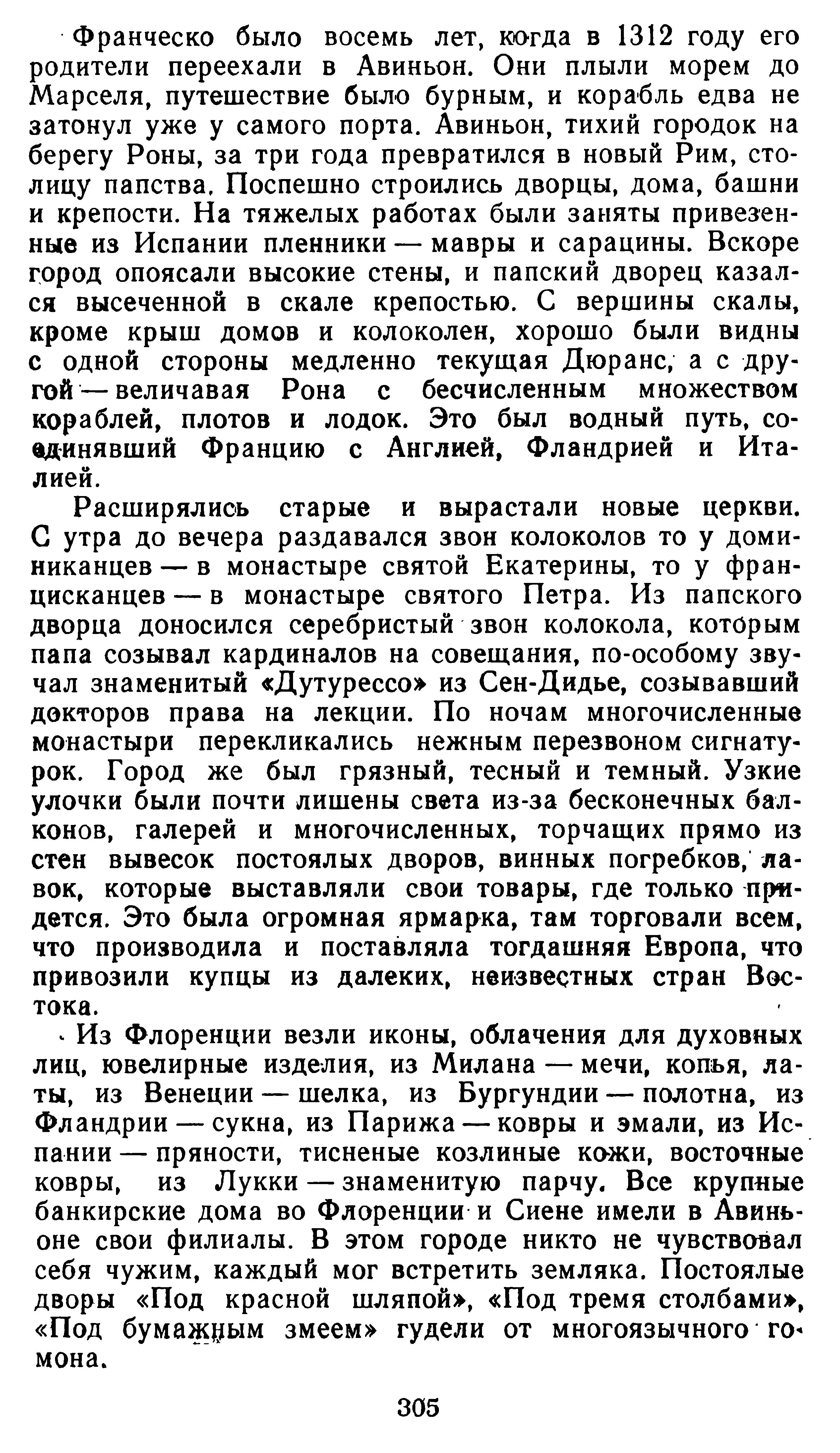 Франческо было восемь лет, когда в 1312 году его родители переехали в Авиньон. Они плыли морем до Марселя, путешествие было бурным, и корабль едва не затонул уже у самого порта. Авиньон, тихий городок на берегу Роны, за три года превратился в новый Рим, столицу папства. Поспешно строились дворцы, дома, башни и крепости. На тяжелых работах были заняты привезенные из Испании пленники — мавры и сарацины. Вскоре город опоясали высокие стены, и папский дворец казался высеченной в скале крепостью. С вершины скалы, кроме крыш домов и колоколен, хорошо были видны с одной стороны медленно текущая Дюранс, а с другой — величавая Рона с бесчисленным множеством кораблей, плотов и лодок. Это был водный путь, соединявший Францию с Англией, Фландрией и Италией.

Расширялись старые и вырастали новые церкви. С утра до вечера раздавался звон колоколов то у доминиканцев — в монастыре святой Екатерины, то у францисканцев — в монастыре святого Петра. Из папского дворца доносился серебристый звон колокола, которым папа созывал кардиналов на совещания, по-особому звучал знаменитый «Дутурессо» из Сен-Дидье, созывавший докторов права на лекции. По ночам многочисленные монастыри перекликались нежным перезвоном сигнатурок. Город же был грязный, тесный и темный. Узкие улочки были почти лишены света из-за бесконечных балконов, галерей и многочисленных, торчащих прямо из стен вывесок постоялых дворов, винных погребков, лавок, которые выставляли свои товары, где только придется. Это была огромная ярмарка, там торговали всем, что производила и поставляла тогдашняя Европа, что привозили купцы из далеких, неизвестных стран Востока.

Из Флоренции везли иконы, облачения для духовных лиц, ювелирные изделия, из Милана — мечи, копья, латы, из Венеции — шелка, из Бургундии — полотна, из Фландрии — сукна, из Парижа — ковры и эмали, из Испании — пряности, тисненые козлиные кожи, восточные ковры, из Лукки — знаменитую парчу. Все крупные банкирские дома во Флоренции и Сиене имели в Авиньоне свои филиалы. В этом городе никто не чувствовал себя чужим, каждый мог встретить земляка. Постоялые дворы «Под красной шляпой», «Под тремя столбами», «Под бумажным змеем» гудели от многоязычного гомона.

305